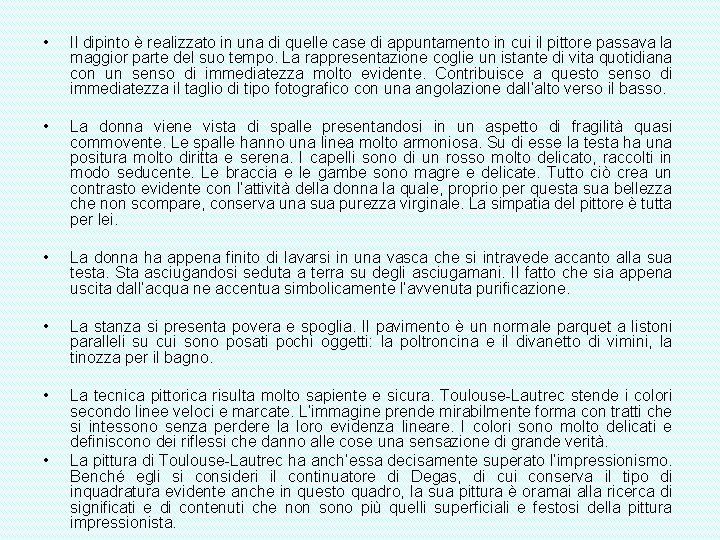 • Il dipinto è realizzato in una di quelle case di appuntamento in cui il pittore passava la maggior parte del suo tempo. La rappresentazione coglie un istante di vita quotidiana con un senso di immediatezza molto evidente. Contribuisce a questo senso di immediatezza il taglio di tipo fotografico con una angolazione dall'alto verso il basso.

• La donna viene vista di spalle presentandosi in un aspetto di fragilità quasi commovente. Le spalle hanno una linea molto armoniosa. Su di esse la testa ha una positura molto diritta e serena. I capelli sono di un rosso molto delicato, raccolti in modo seducente. Le braccia e le gambe sono magre e delicate. Tutto ciò crea un contrasto evidente con l'attività della donna la quale, proprio per questa sua bellezza che non scompare, conserva una sua purezza virginale. La simpatia del pittore è tutta per lei.

• La donna ha appena finito di lavarsi in una vasca che si intravede accanto alla sua testa. Sta asciugandosi seduta a terra su degli asciugamani. Il fatto che sia appena uscita dall'acqua ne accentua simbolicamente l'avvenuta purificazione.

• La stanza si presenta povera e spoglia. Il pavimento è un normale parquet a listoni paralleli su cui sono posati pochi oggetti: la poltroncina e il divanetto di vimini, la tinozza per il bagno.

• La tecnica pittorica risulta molto sapiente e sicura. Toulouse-Lautrec stende i colori secondo linee veloci e marcate. L'immagine prende mirabilmente forma con tratti che si intessono senza perdere la loro evidenza lineare. I colori sono molto delicati e definiscono dei riflessi che danno alle cose una sensazione di grande verità.
• La pittura di Toulouse-Lautrec ha anch'essa decisamente superato l'impressionismo. Benché egli si consideri il continuatore di Degas, di cui conserva il tipo di inquadratura evidente anche in questo quadro, la sua pittura è oramai alla ricerca di significati e di contenuti che non sono più quelli superficiali e festosi della pittura impressionista.